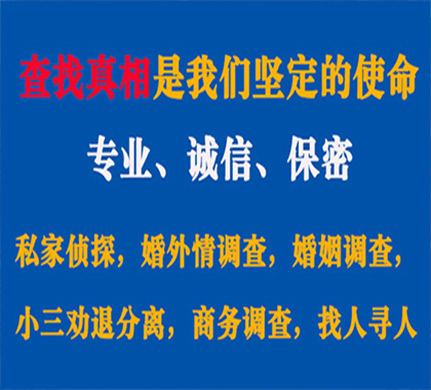 查找真相是我们坚定的使命

专业、诚信、保密

私家侦探，婚外情调查，婚姻调查，

小三劝退分离，商务调查，找人寻人